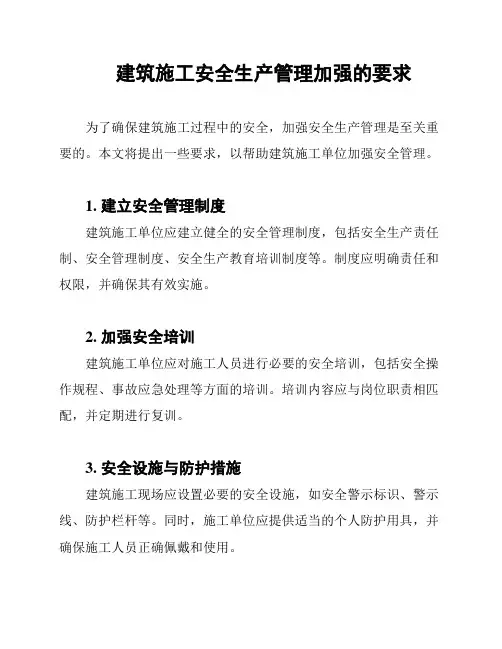 建筑施工安全生产管理加强的要求

为了确保建筑施工过程中的安全，加强安全生产管理是至关重要的。本文将提出一些要求，以帮助建筑施工单位加强安全管理。

1. 建立安全管理制度

建筑施工单位应建立健全的安全管理制度，包括安全生产责任制、安全管理制度、安全生产教育培训制度等。制度应明确责任和权限，并确保其有效实施。

2. 加强安全培训

建筑施工单位应对施工人员进行必要的安全培训，包括安全操作规程、事故应急处理等方面的培训。培训内容应与岗位职责相匹配，并定期进行复训。

3. 安全设施与防护措施

建筑施工现场应设置必要的安全设施，如安全警示标识、警示线、防护栏杆等。同时，施工单位应提供适当的个人防护用具，并确保施工人员正确佩戴和使用。